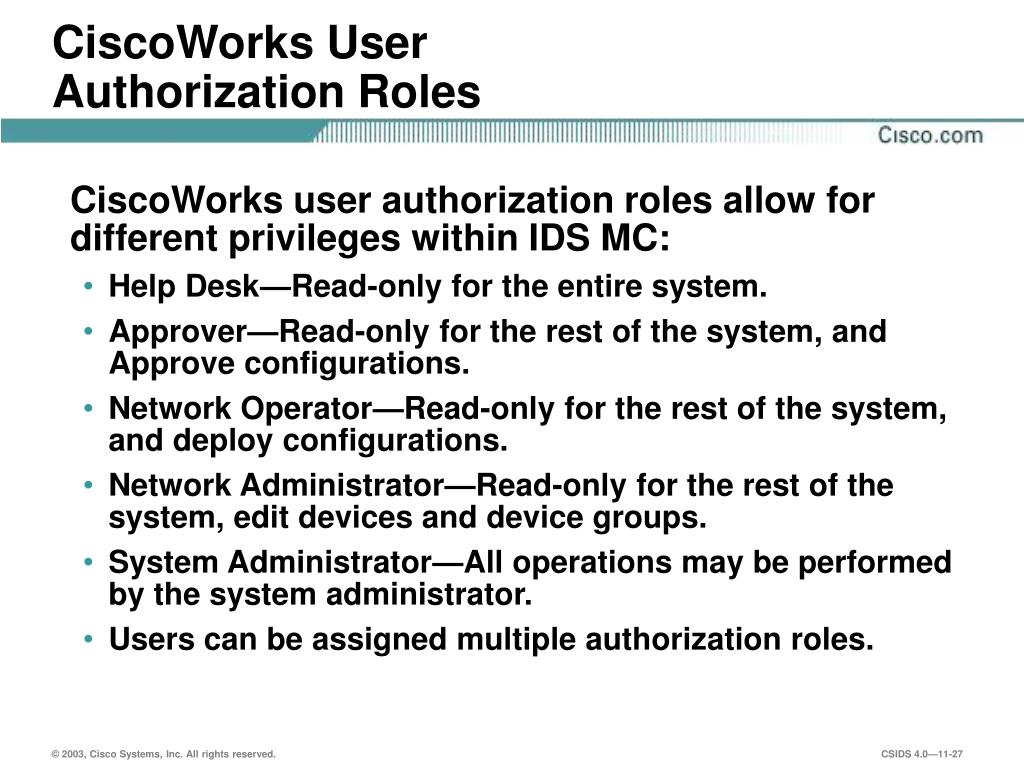 CiscoWorks User Authorization Roles

Cisco.com

CiscoWorks user authorization roles allow for different privileges within IDS MC:

• Help Desk—Read-only for the entire system.
• Approver—Read-only for the rest of the system, and Approve configurations.
• Network Operator—Read-only for the rest of the system, and deploy configurations.
• Network Administrator—Read-only for the rest of the system, edit devices and device groups.
• System Administrator—All operations may be performed by the system administrator.
• Users can be assigned multiple authorization roles.

© 2003, Cisco Systems, Inc. All rights reserved.

CSIDS 4.0—11-27